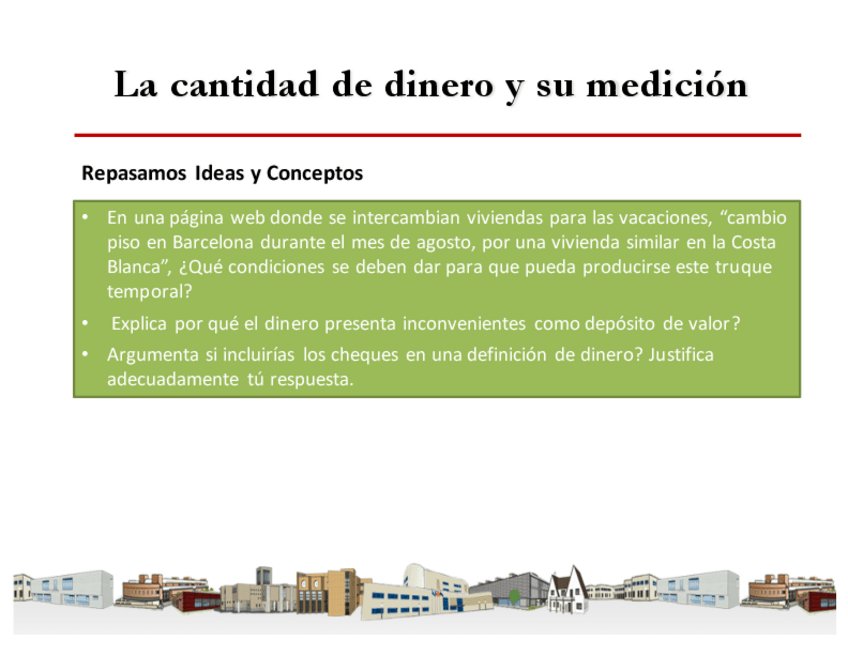 La cantidad de dinero y su medición

Repasamos Ideas y Conceptos

• En una página web donde se intercambian viviendas para las vacaciones, “cambio piso en Barcelona durante el mes de agosto, por una vivienda similar en la Costa Blanca”, ¿Qué condiciones se deben dar para que pueda producirse este truque temporal?

• Explica por qué el dinero presenta inconvenientes como depósito de valor?

• Argumenta si incluirías los cheques en una definición de dinero? Justifica adecuadamente tú respuesta.